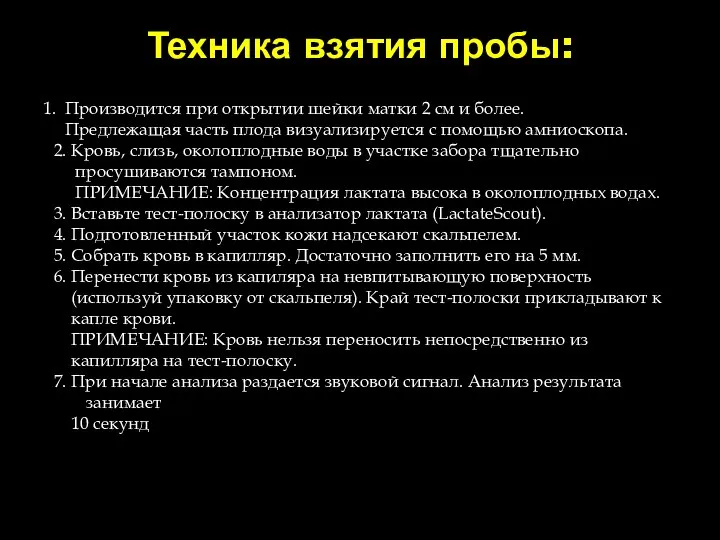 Техника взятия пробы:

1. Производится при открытии шейки матки 2 см и более. Предлежащая часть плода визуализируется с помощью амниоскопа.
2. Кровь, слизь, околоплодные воды в участке забора тщательно просушиваются тампоном.
ПРИМЕЧАНИЕ: Концентрация лактата высока в околоплодных водах.
3. Вставьте тест-полоску в анализатор лактата (LactateScout).
4. Подготовленный участок кожи надсекают скальпелем.
5. Собрать кровь в капилляр. Достаточно заполнить его на 5 мм.
6. Перенести кровь из капиляра на невпитывающую поверхность (используй упаковку от скальпеля). Край тест-полоски прикладывают к капле крови.
ПРИМЕЧАНИЕ: Кровь нельзя переносить непосредственно из капилляра на тест-полоску.
7. При начале анализа раздается звуковой сигнал. Анализ результата занимает
10 секунд